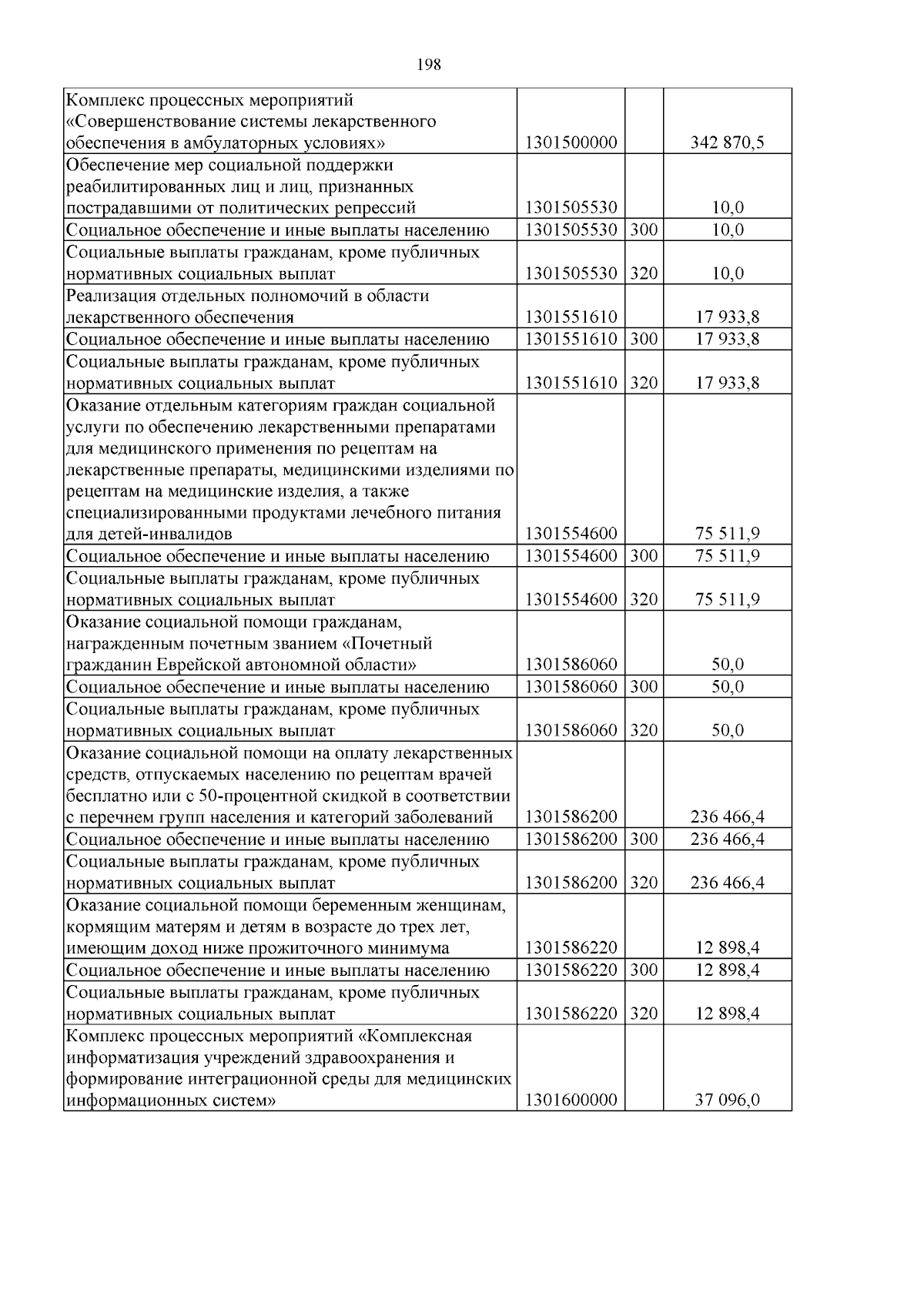 198

| | | | |
|---|---|---|---|
| Комплекс процессных мероприятий «Совершенствование системы лекарственного обеспечения в амбулаторных условиях» | 1301500000 | | 342 870,5 |
| Обеспечение мер социальной поддержки реабилитированных лиц и лиц, признанных пострадавшими от политических репрессий | 1301505530 | | 10,0 |
| Социальное обеспечение и иные выплаты населению | 1301505530 | 300 | 10,0 |
| Социальные выплаты гражданам, кроме публичных нормативных социальных выплат | 1301505530 | 320 | 10,0 |
| Реализация отдельных полномочий в области лекарственного обеспечения | 1301551610 | | 17 933,8 |
| Социальное обеспечение и иные выплаты населению | 1301551610 | 300 | 17 933,8 |
| Социальные выплаты гражданам, кроме публичных нормативных социальных выплат | 1301551610 | 320 | 17 933,8 |
| Оказание отдельным категориям граждан социальной услуги по обеспечению лекарственными препаратами для медицинского применения по рецептам на лекарственные препараты, медицинскими изделиями по рецептам на медицинские изделия, а также специализированными продуктами лечебного питания для детей-инвалидов | 1301554600 | | 75 511,9 |
| Социальное обеспечение и иные выплаты населению | 1301554600 | 300 | 75 511,9 |
| Социальные выплаты гражданам, кроме публичных нормативных социальных выплат | 1301554600 | 320 | 75 511,9 |
| Оказание социальной помощи гражданам, награжденным почетным званием «Почетный гражданин Еврейской автономной области» | 1301586060 | | 50,0 |
| Социальное обеспечение и иные выплаты населению | 1301586060 | 300 | 50,0 |
| Социальные выплаты гражданам, кроме публичных нормативных социальных выплат | 1301586060 | 320 | 50,0 |
| Оказание социальной помощи на оплату лекарственных средств, отпускаемых населению по рецептам врачей бесплатно или с 50-процентной скидкой в соответствии с перечнем групп населения и категорий заболеваний | 1301586200 | | 236 466,4 |
| Социальное обеспечение и иные выплаты населению | 1301586200 | 300 | 236 466,4 |
| Социальные выплаты гражданам, кроме публичных нормативных социальных выплат | 1301586200 | 320 | 236 466,4 |
| Оказание социальной помощи беременным женщинам, кормящим матерям и детям в возрасте до трех лет, имеющим доход ниже прожиточного минимума | 1301586220 | | 12 898,4 |
| Социальное обеспечение и иные выплаты населению | 1301586220 | 300 | 12 898,4 |
| Социальные выплаты гражданам, кроме публичных нормативных социальных выплат | 1301586220 | 320 | 12 898,4 |
| Комплекс процессных мероприятий «Комплексная информатизация учреждений здравоохранения и формирование интеграционной среды для медицинских информационных систем» | 1301600000 | | 37 096,0 |